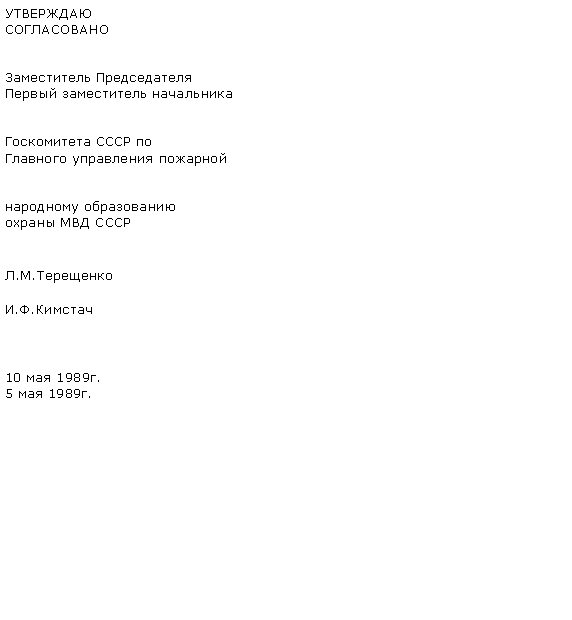 УТВЕРЖДАЮ
СОГЛАСОВАНО

Заместитель Председателя
Первый заместитель начальника

Госкомитета СССР по
Главного управления пожарной

народному образованию
охраны МВД СССР

Л.М.Терещенко

И.Ф.Кимстач

10 мая 1989г.
5 мая 1989г.